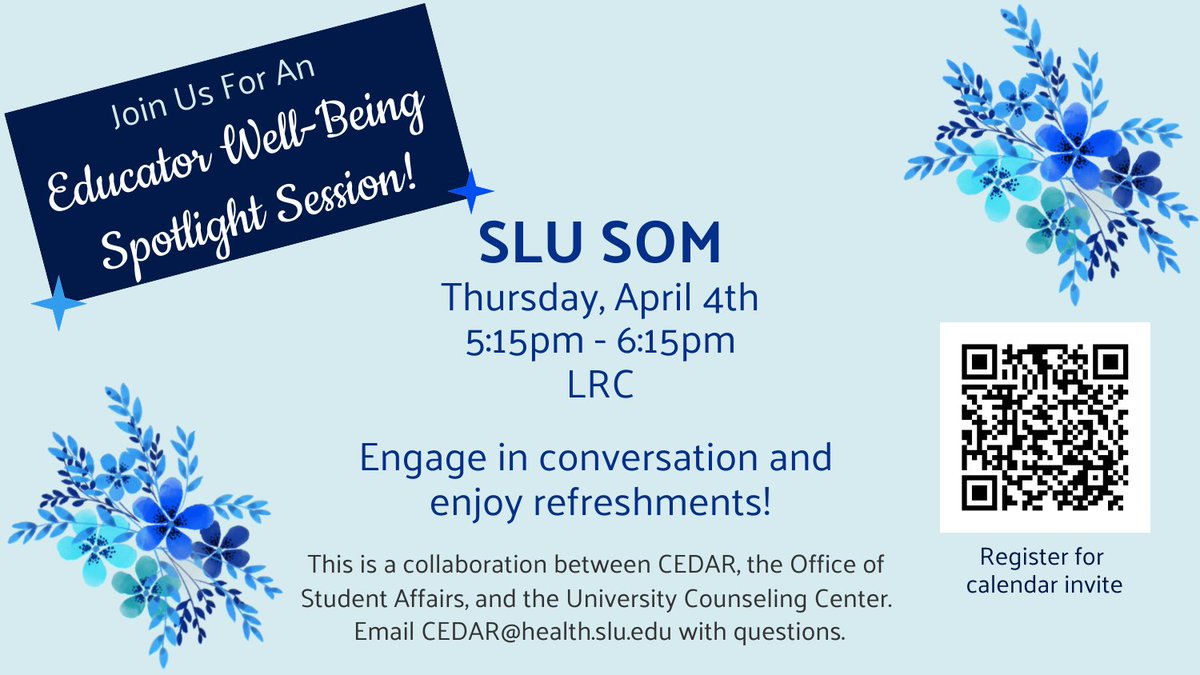 Join Us For An
Educator Well-Being Spotlight Session!

SLU SOM
Thursday, April 4th
5:15pm - 6:15pm
LRC

Engage in conversation and enjoy refreshments!

This is a collaboration between CEDAR, the Office of Student Affairs, and the University Counseling Center. Email CEDAR@health.slu.edu with questions.

Register for calendar invite